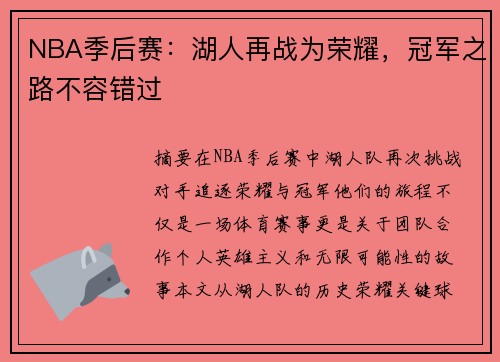 NBA季后赛：湖人再战为荣耀，冠军之路不容错过

摘要在NBA季后赛中湖人队再次挑战对手追逐荣耀与冠军他们的旅程不仅是一场体育赛事更是关于团队合作个人英雄主义和无限可能性的故事本文从湖人队的历史荣耀关键球